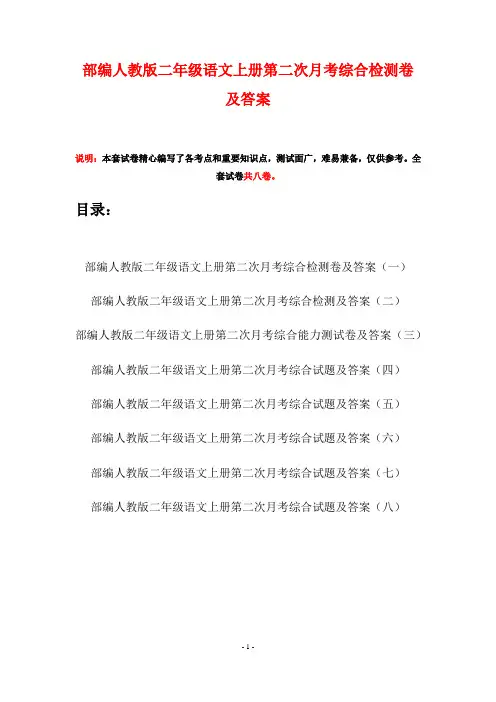 部编人教版二年级语文上册第二次月考综合检测卷及答案

说明：本套试卷精心编写了各考点和重要知识点，测试面广，难易兼备，仅供参考。全套试卷共八卷。

目录：

部编人教版二年级语文上册第二次月考综合检测卷及答案（一）

部编人教版二年级语文上册第二次月考综合检测及答案（二）

部编人教版二年级语文上册第二次月考综合能力测试卷及答案（三）

部编人教版二年级语文上册第二次月考综合试题及答案（四）

部编人教版二年级语文上册第二次月考综合试题及答案（五）

部编人教版二年级语文上册第二次月考综合试题及答案（六）

部编人教版二年级语文上册第二次月考综合试题及答案（七）

部编人教版二年级语文上册第二次月考综合试题及答案（八）

- 1 -